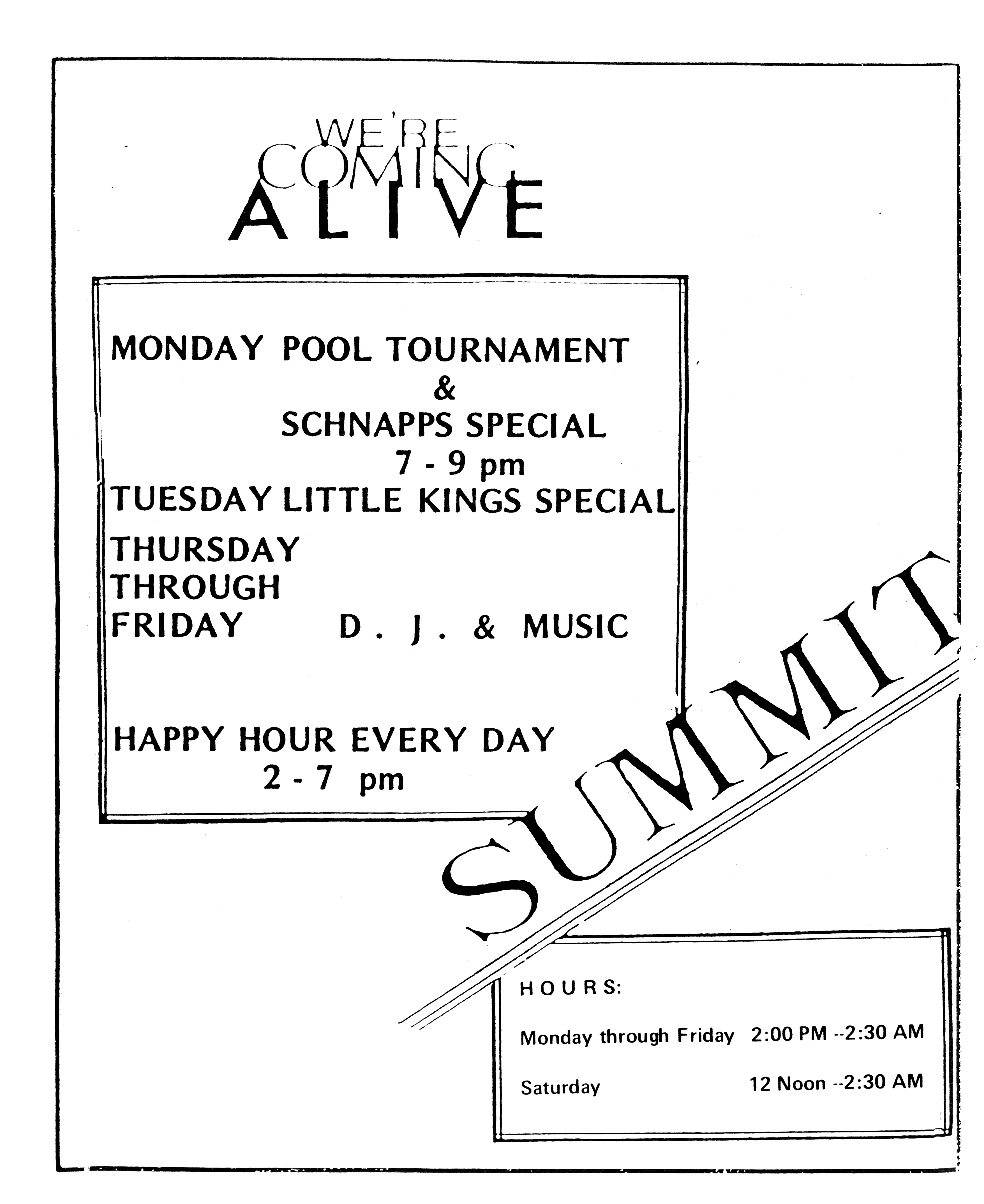 WE'RE COMING ALIVE

MONDAY POOL TOURNAMENT & SCHNAPPS SPECIAL 7 - 9 pm

TUESDAY LITTLE KINGS SPECIAL

THURSDAY THROUGH FRIDAY D. J. & MUSIC

HAPPY HOUR EVERY DAY 2 - 7 pm

SUMMIT

HOURS:

Monday through Friday 2:00 PM --2:30 AM

Saturday 12 Noon --2:30 AM